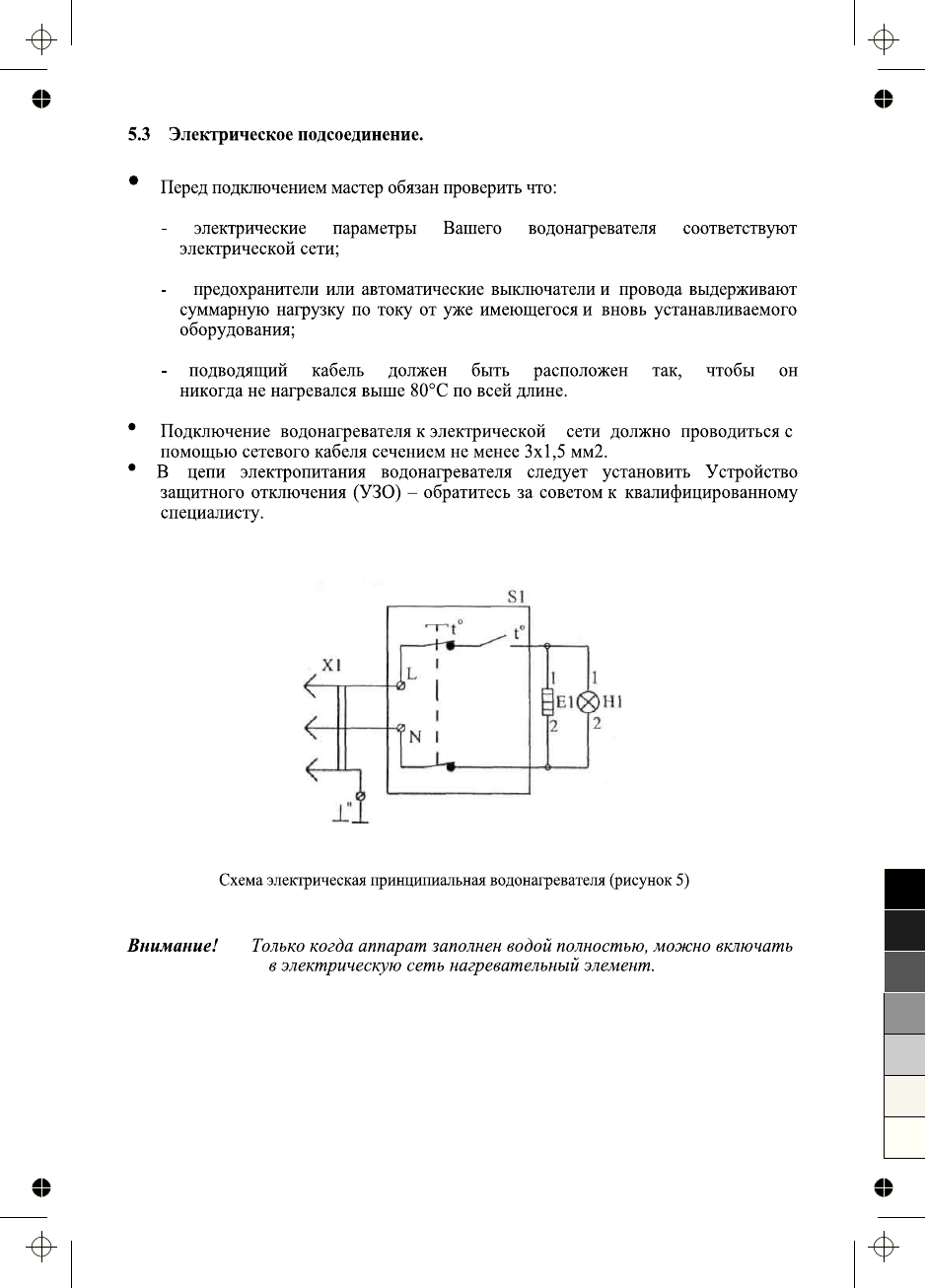 5.3 Электрическое подсоединение.

• Перед подключением мастер обязан проверить что:

- электрические параметры Вашего водонагревателя соответствуют электрической сети;

- предохранители или автоматические выключатели и провода выдерживают суммарную нагрузку по току от уже имеющегося и вновь устанавливаемого оборудования;

- подводящий кабель должен быть расположен так, чтобы он никогда не нагревался выше 80°С по всей длине.

• Подключение водонагревателя к электрической сети должно проводиться с помощью сетевого кабеля сечением не менее 3х1,5 мм2.
• В цепи электропитания водонагревателя следует установить Устройство защитного отключения (УЗО) – обратитесь за советом к квалифицированному специалисту.

S1
t°
t°
X1
L
N
1
E1
2
1
H1
2

Схема электрическая принципиальная водонагревателя (рисунок 5)

Внимание! Только когда аппарат заполнен водой полностью, можно включать в электрическую сеть нагревательный элемент.